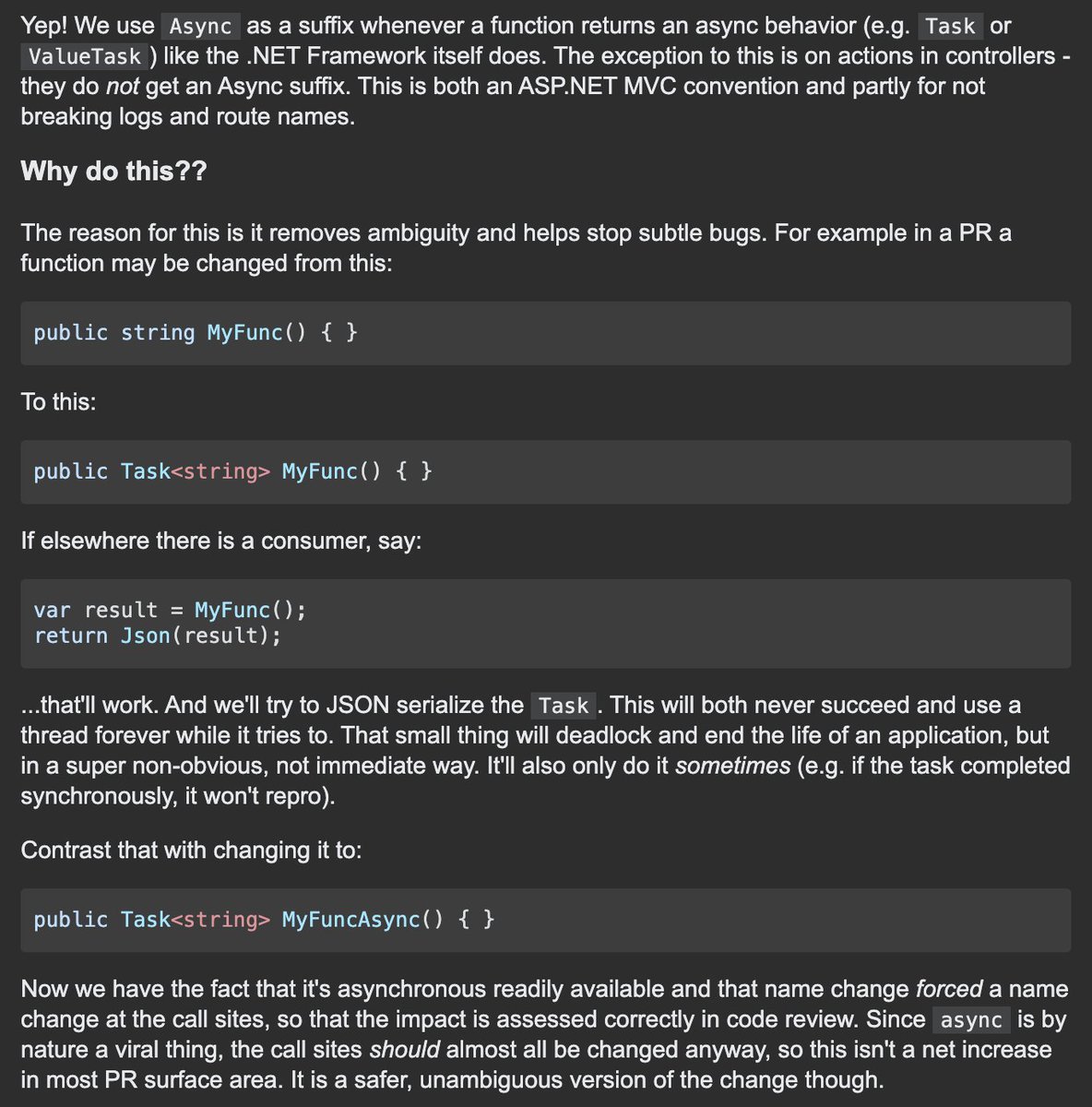 Yep! We use Async as a suffix whenever a function returns an async behavior (e.g. Task or ValueTask) like the .NET Framework itself does. The exception to this is on actions in controllers - they do not get an Async suffix. This is both an ASP.NET MVC convention and partly for not breaking logs and route names.

Why do this??

The reason for this is it removes ambiguity and helps stop subtle bugs. For example in a PR a function may be changed from this:

public string MyFunc() { }

To this:

public Task<string> MyFunc() { }

If elsewhere there is a consumer, say:

var result = MyFunc();
return Json(result);

...that'll work. And we'll try to JSON serialize the Task. This will both never succeed and use a thread forever while it tries to. That small thing will deadlock and end the life of an application, but in a super non-obvious, not immediate way. It'll also only do it sometimes (e.g. if the task completed synchronously, it won't repro).

Contrast that with changing it to:

public Task<string> MyFuncAsync() { }

Now we have the fact that it's asynchronous readily available and that name change forced a name change at the call sites, so that the impact is assessed correctly in code review. Since async is by nature a viral thing, the call sites should almost all be changed anyway, so this isn't a net increase in most PR surface area. It is a safer, unambiguous version of the change though.